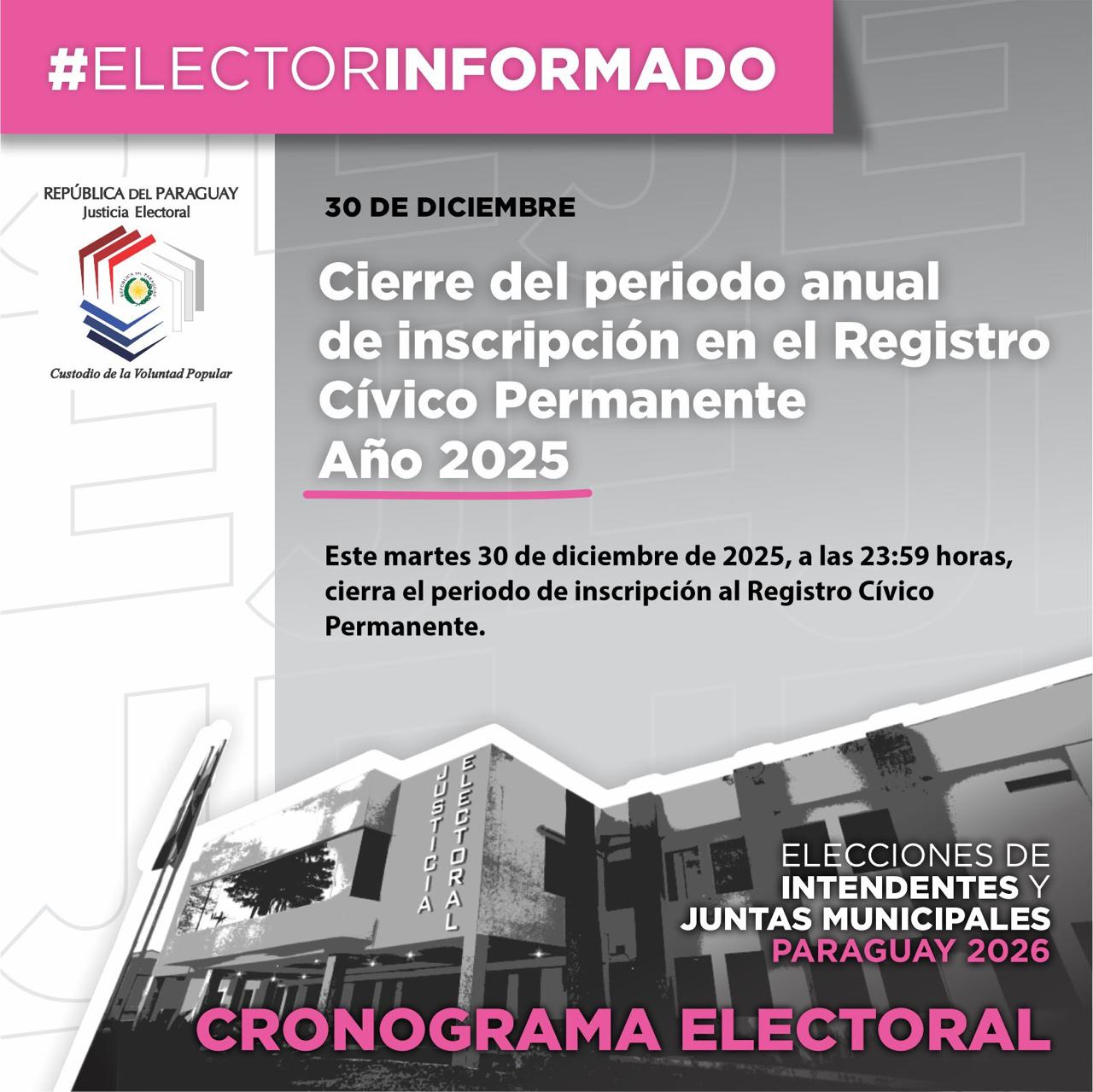 #ELECTORINFORMADO

REPÚBLICA DEL PARAGUAY
Justicia Electoral

REPÚBLICA DEL PARAGUAY

Custodio de la Voluntad Popular

30 DE DICIEMBRE

Cierre del periodo anual de inscripción en el Registro Cívico Permanente
Año 2025

Este martes 30 de diciembre de 2025, a las 23:59 horas, cierra el periodo de inscripción al Registro Cívico Permanente.

JUSTICIA ELECTORAL

ELECCIONES DE
INTENDENTES Y
JUNTAS MUNICIPALES
PARAGUAY 2026

CRONOGRAMA ELECTORAL